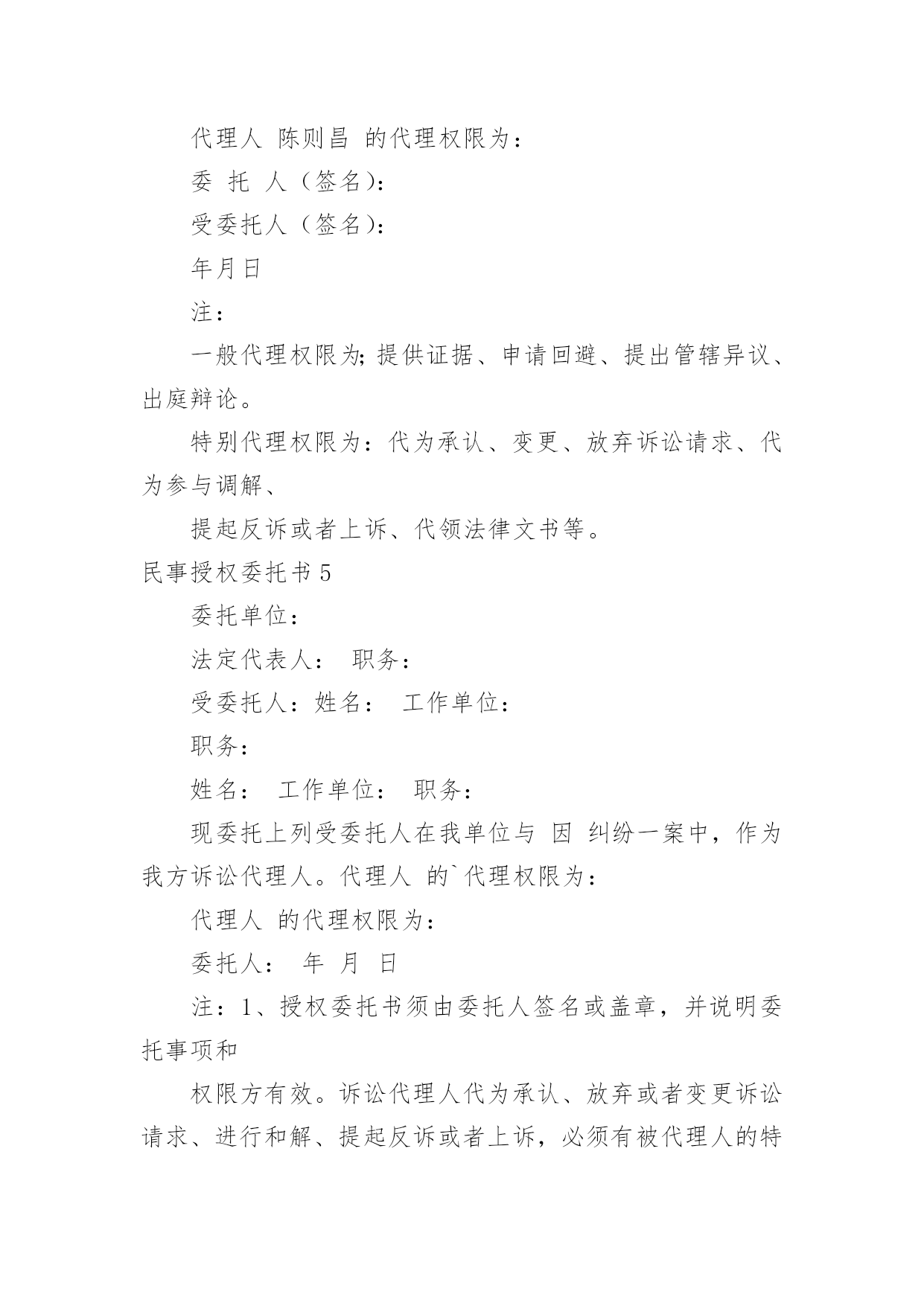 代理人 陈则昌 的代理权限为：

委 托 人（签名）：

受委托人（签名）：

年月日

注：

一般代理权限为;提供证据、申请回避、提出管辖异议、出庭辩论。

特别代理权限为：代为承认、变更、放弃诉讼请求、代为参与调解、

提起反诉或者上诉、代领法律文书等。

民事授权委托书 5

委托单位：

法定代表人： 职务：

受委托人：姓名： 工作单位：

职务：

姓名： 工作单位： 职务：

现委托上列受委托人在我单位与 因 纠纷一案中，作为我方诉讼代理人。代理人 的`代理权限为：

代理人 的代理权限为：

委托人： 年 月 日

注：1、授权委托书须由委托人签名或盖章，并说明委托事项和

权限方有效。诉讼代理人代为承认、放弃或者变更诉讼请求、进行和解、提起反诉或者上诉，必须有被代理人的特